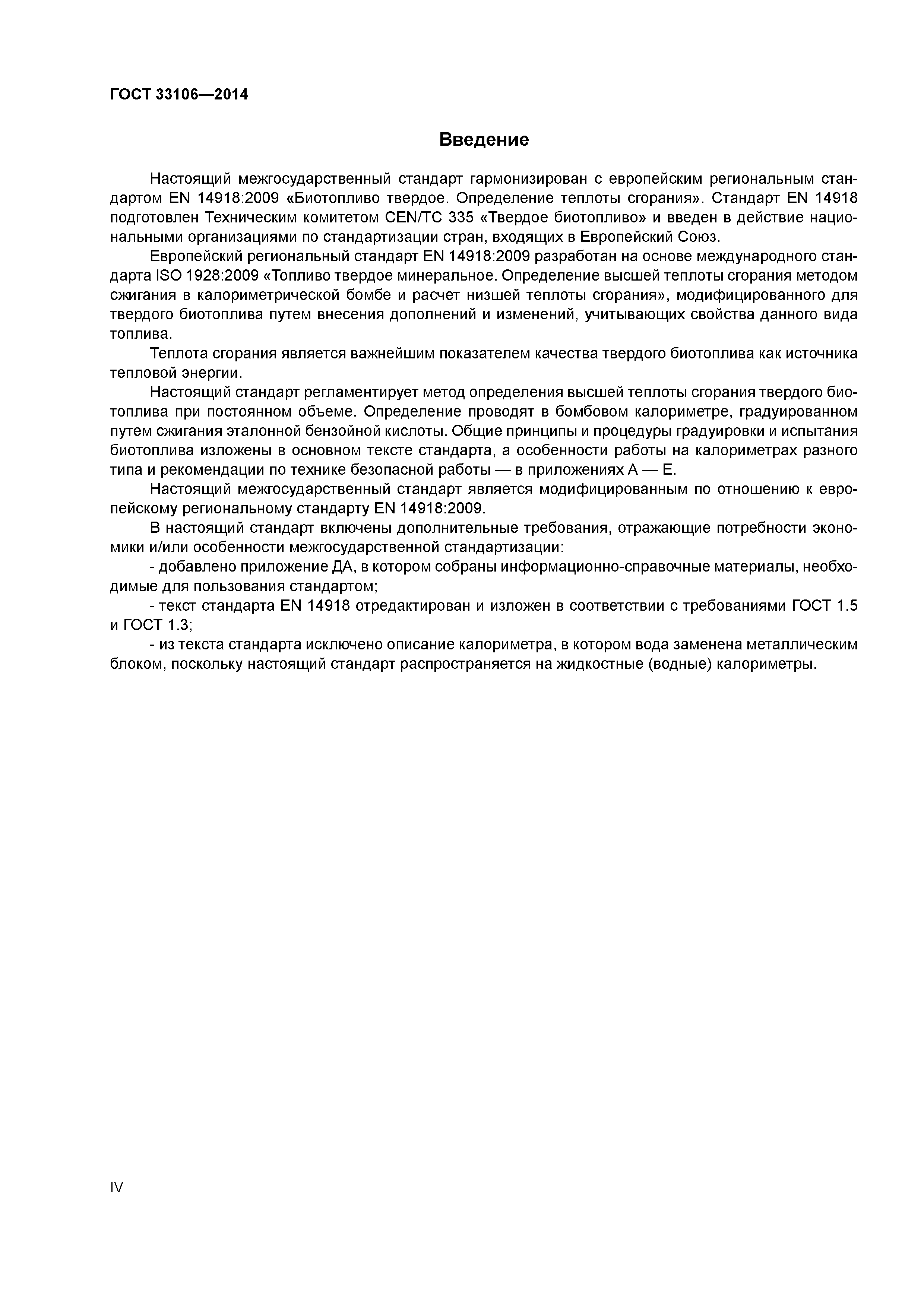 ГОСТ 33106—2014

Введение

Настоящий межгосударственный стандарт гармонизирован с европейским региональным стандартом EN 14918:2009 «Биотопливо твердое. Определение теплоты сгорания». Стандарт EN 14918 подготовлен Техническим комитетом CEN/TC 335 «Твердое биотопливо» и введен в действие национальными организациями по стандартизации стран, входящих в Европейский Союз.

Европейский региональный стандарт EN 14918:2009 разработан на основе международного стандарта ISO 1928:2009 «Топливо твердое минеральное. Определение высшей теплоты сгорания методом сжигания в калориметрической бомбе и расчет низшей теплоты сгорания», модифицированного для твердого биотоплива путем внесения дополнений и изменений, учитывающих свойства данного вида топлива.

Теплота сгорания является важнейшим показателем качества твердого биотоплива как источника тепловой энергии.

Настоящий стандарт регламентирует метод определения высшей теплоты сгорания твердого биотоплива при постоянном объеме. Определение проводят в бомбовом калориметре, градуированном путем сжигания эталонной бензойной кислоты. Общие принципы и процедуры градуировки и испытания биотоплива изложены в основном тексте стандарта, а особенности работы на калориметрах разного типа и рекомендации по технике безопасной работы — в приложениях А — Е.

Настоящий межгосударственный стандарт является модифицированным по отношению к европейскому региональному стандарту EN 14918:2009.

В настоящий стандарт включены дополнительные требования, отражающие потребности экономики и/или особенности межгосударственной стандартизации:

- добавлено приложение ДА, в котором собраны информационно-справочные материалы, необходимые для пользования стандартом;

- текст стандарта EN 14918 отредактирован и изложен в соответствии с требованиями ГОСТ 1.5 и ГОСТ 1.3;

- из текста стандарта исключено описание калориметра, в котором вода заменена металлическим блоком, поскольку настоящий стандарт распространяется на жидкостные (водные) калориметры.

IV